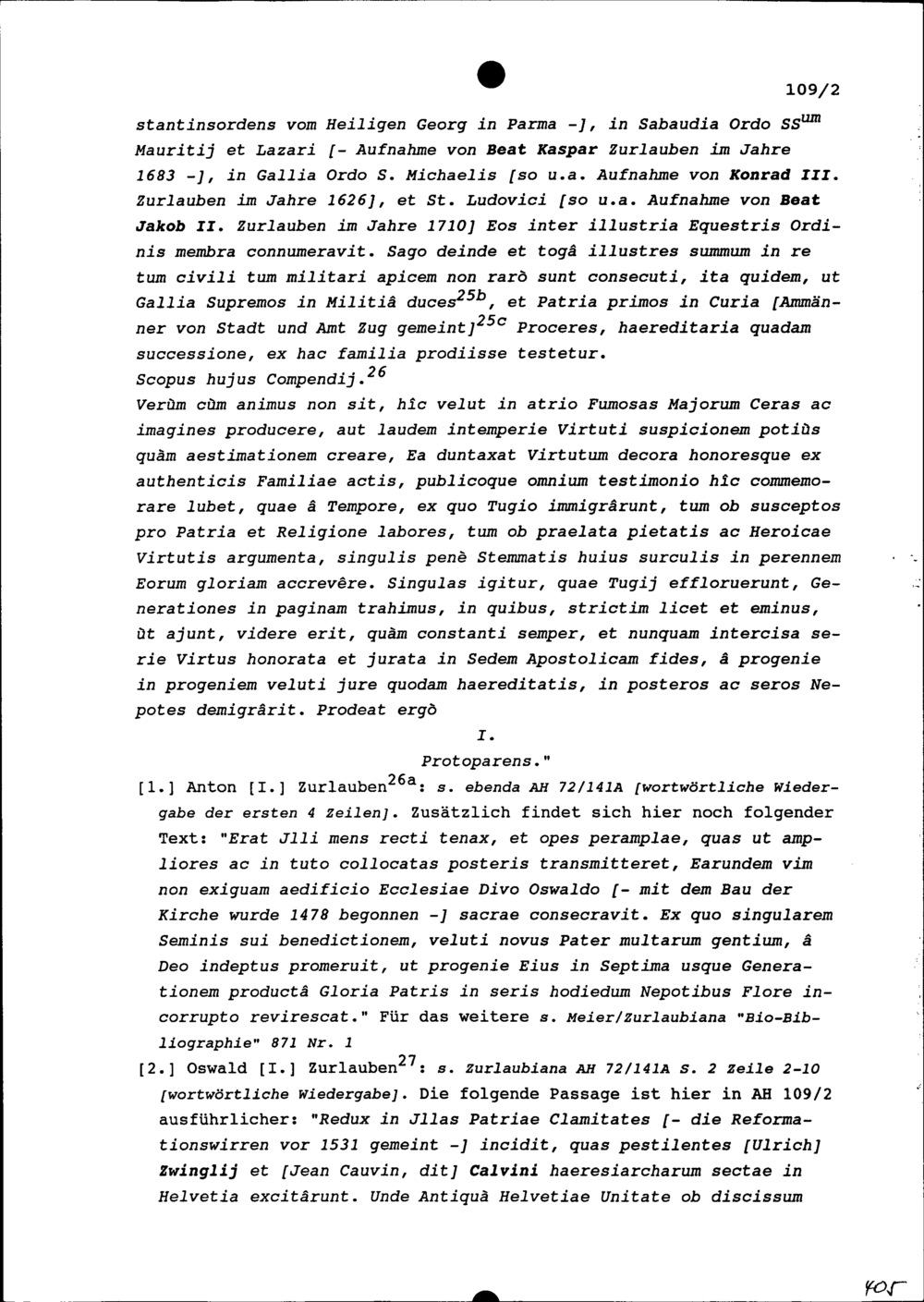 109/2

stantinsordens vom Heiligen Georg in Parma -], in Sabaudia Ordo SS$^{um}$ Mauritij et Lazari [- Aufnahme von Beat Kaspar Zurlauben im Jahre 1683 -], in Gallia Ordo S. Michaelis [so u.a. Aufnahme von Konrad III. Zurlauben im Jahre 1626], et St. Ludovici [so u.a. Aufnahme von Beat Jakob II. Zurlauben im Jahre 1710] Eos inter illustria Equestris Ordinis membra connumeravit. Sago deinde et togâ illustres summum in re tum civili tum militari apicem non rarò sunt consecuti, ita quidem, ut Gallia Supremos in Militiâ duces$^{25b}$, et Patria primos in Curia [Ammänner von Stadt und Amt Zug gemeint]$^{25c}$ Proceres, haereditaria quadam successione, ex hac familia prodiisse testetur.
Scopus hujus Compendij.$^{26}$
Verùm cùm animus non sit, hîc velut in atrio Fumosas Majorum Ceras ac imagines producere, aut laudem intemperie Virtuti suspicionem potiùs quàm aestimationem creare, Ea duntaxat Virtutum decora honoresque ex authenticis Familiae actis, publicoque omnium testimonio hîc commemorare lubet, quae â Tempore, ex quo Tugio immigrârunt, tum ob susceptos pro Patria et Religione labores, tum ob praelata pietatis ac Heroicae Virtutis argumenta, singulis penè Stemmatis huius surculis in perennem Eorum gloriam accrevêre. Singulas igitur, quae Tugij effloruerunt, Generationes in paginam trahimus, in quibus, strictim licet et eminus, ùt ajunt, videre erit, quàm constanti semper, et nunquam intercisa serie Virtus honorata et jurata in Sedem Apostolicam fides, â progenie in progeniem veluti jure quodam haereditatis, in posteros ac seros Nepotes demigrârit. Prodeat ergò

I.
Protoparens."

[1.] Anton [I.] Zurlauben$^{26a}$: s. ebenda AH 72/141A [wortwörtliche Wiedergabe der ersten 4 Zeilen]. Zusätzlich findet sich hier noch folgender Text: "Erat Jlli mens recti tenax, et opes peramplae, quas ut ampliores ac in tuto collocatas posteris transmitteret, Earundem vim non exiguam aedificio Ecclesiae Divo Oswaldo [- mit dem Bau der Kirche wurde 1478 begonnen -] sacrae consecravit. Ex quo singularem Seminis sui benedictionem, veluti novus Pater multarum gentium, â Deo indeptus promeruit, ut progenie Eius in Septima usque Generationem productâ Gloria Patris in seris hodiedum Nepotibus Flore incorrupto revirescat." Für das weitere s. Meier/Zurlaubiana "Bio-Bibliographie" 871 Nr. 1

[2.] Oswald [I.] Zurlauben$^{27}$: s. Zurlaubiana AH 72/141A S. 2 Zeile 2-10 [wortwörtliche Wiedergabe]. Die folgende Passage ist hier in AH 109/2 ausführlicher: "Redux in Jllas Patriae Clamitates [- die Reformationswirren vor 1531 gemeint -] incidit, quas pestilentes [Ulrich] Zwinglij et [Jean Cauvin, dit] Calvini haeresiarcharum sectae in Helvetia excitârunt. Unde Antiquâ Helvetiae Unitate ob discissum

405